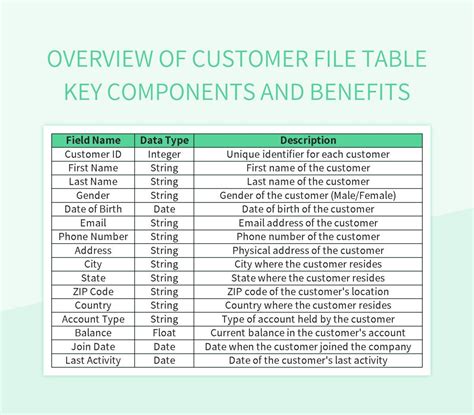 OVERVIEW OF CUSTOMER FILE TABLE KEY COMPONENTS AND BENEFITS

| Field Name | Data Type | Description |
|---|---|---|
| Customer ID | Integer | Unique identifier for each customer |
| First Name | String | First name of the customer |
| Last Name | String | Last name of the customer |
| Gender | String | Gender of the customer (Male/Female) |
| Date of Birth | Date | Date of birth of the customer |
| Email | String | Email address of the customer |
| Phone Number | String | Phone number of the customer |
| Address | String | Physical address of the customer |
| City | String | City where the customer resides |
| State | String | State where the customer resides |
| ZIP Code | String | ZIP code of the customer's location |
| Country | String | Country where the customer resides |
| Account Type | String | Type of account held by the customer |
| Balance | Float | Current balance in the customer's account |
| Join Date | Date | Date when the customer joined the company |
| Last Activity | Date | Date of the customer's last activity |